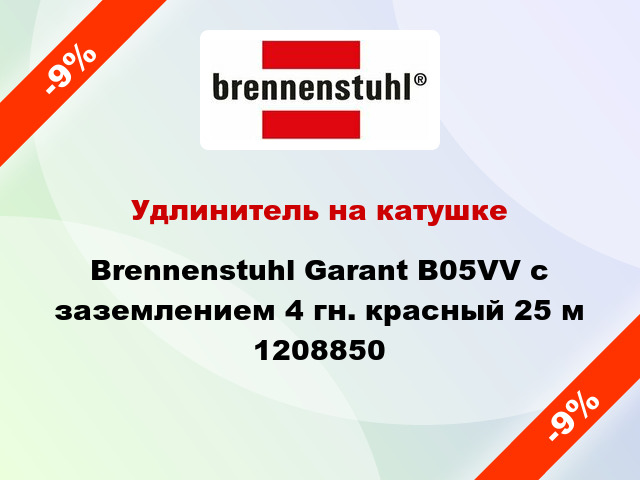 -9%

brennenstuhl®

Удлинитель на катушке

Brennenstuhl Garant B05VV с заземлением 4 гн. красный 25 м 1208850

-9%